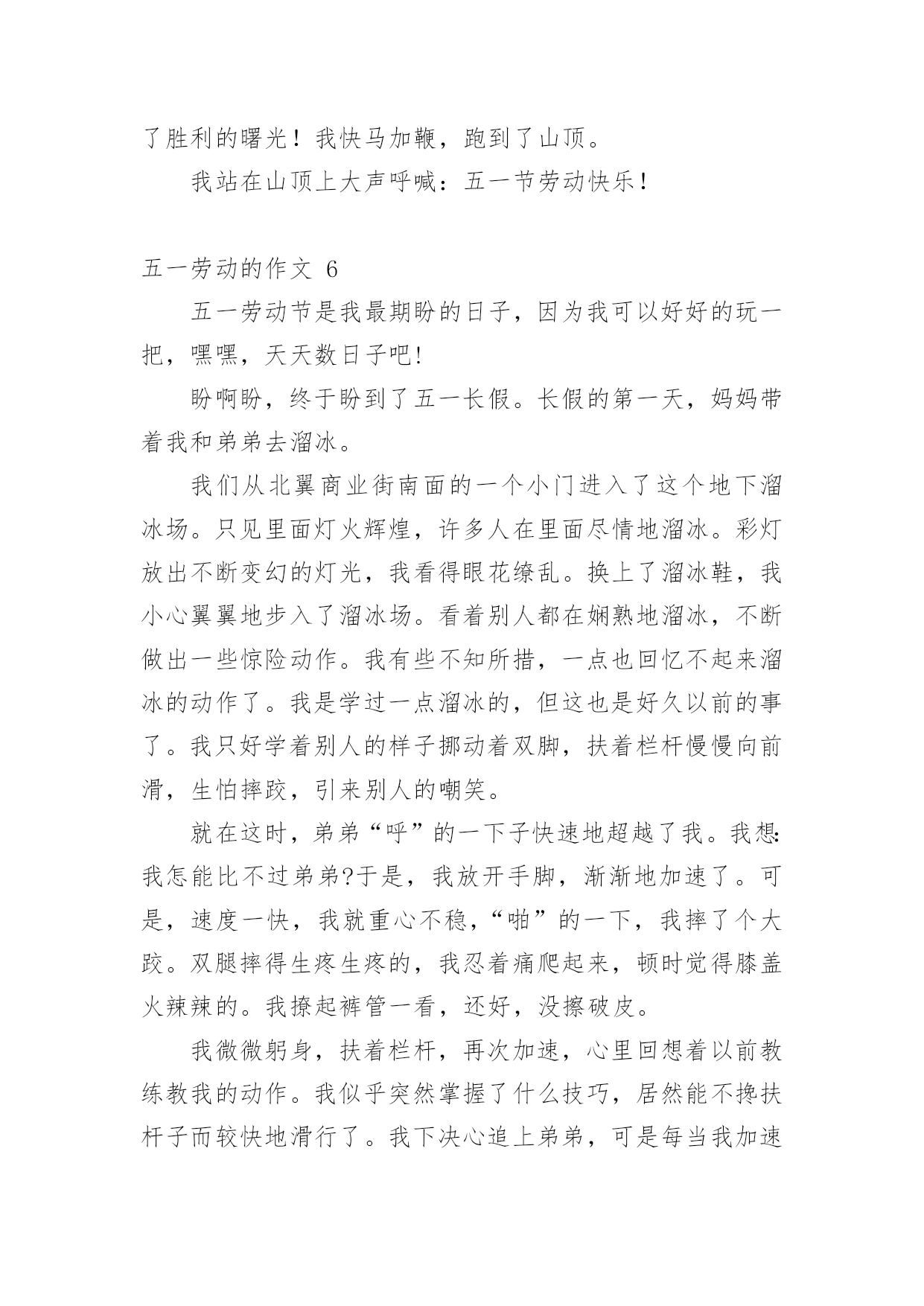 了胜利的曙光！我快马加鞭，跑到了山顶。

我站在山顶上大声呼喊：五一节劳动快乐！

五一劳动的作文 6

五一劳动节是我最期盼的日子，因为我可以好好的玩一把，嘿嘿，天天数日子吧!

盼啊盼，终于盼到了五一长假。长假的第一天，妈妈带着我和弟弟去溜冰。

我们从北翼商业街南面的一个小门进入了这个地下溜冰场。只见里面灯火辉煌，许多人在里面尽情地溜冰。彩灯放出不断变幻的灯光，我看得眼花缭乱。换上了溜冰鞋，我小心翼翼地步入了溜冰场。看着别人都在娴熟地溜冰，不断做出一些惊险动作。我有些不知所措，一点也回忆不起来溜冰的动作了。我是学过一点溜冰的，但这也是好久以前的事了。我只好学着别人的样子挪动着双脚，扶着栏杆慢慢向前滑，生怕摔跤，引来别人的嘲笑。

就在这时，弟弟“呼”的一下子快速地超越了我。我想:我怎能比不过弟弟?于是，我放开手脚，渐渐地加速了。可是，速度一快，我就重心不稳，“啪”的一下，我摔了个大跤。双腿摔得生疼生疼的，我忍着痛爬起来，顿时觉得膝盖火辣辣的。我撩起裤管一看，还好，没擦破皮。

我微微躬身，扶着栏杆，再次加速，心里回想着以前教练教我的动作。我似乎突然掌握了什么技巧，居然能不搀扶杆子而较快地滑行了。我下决心追上弟弟，可是每当我加速